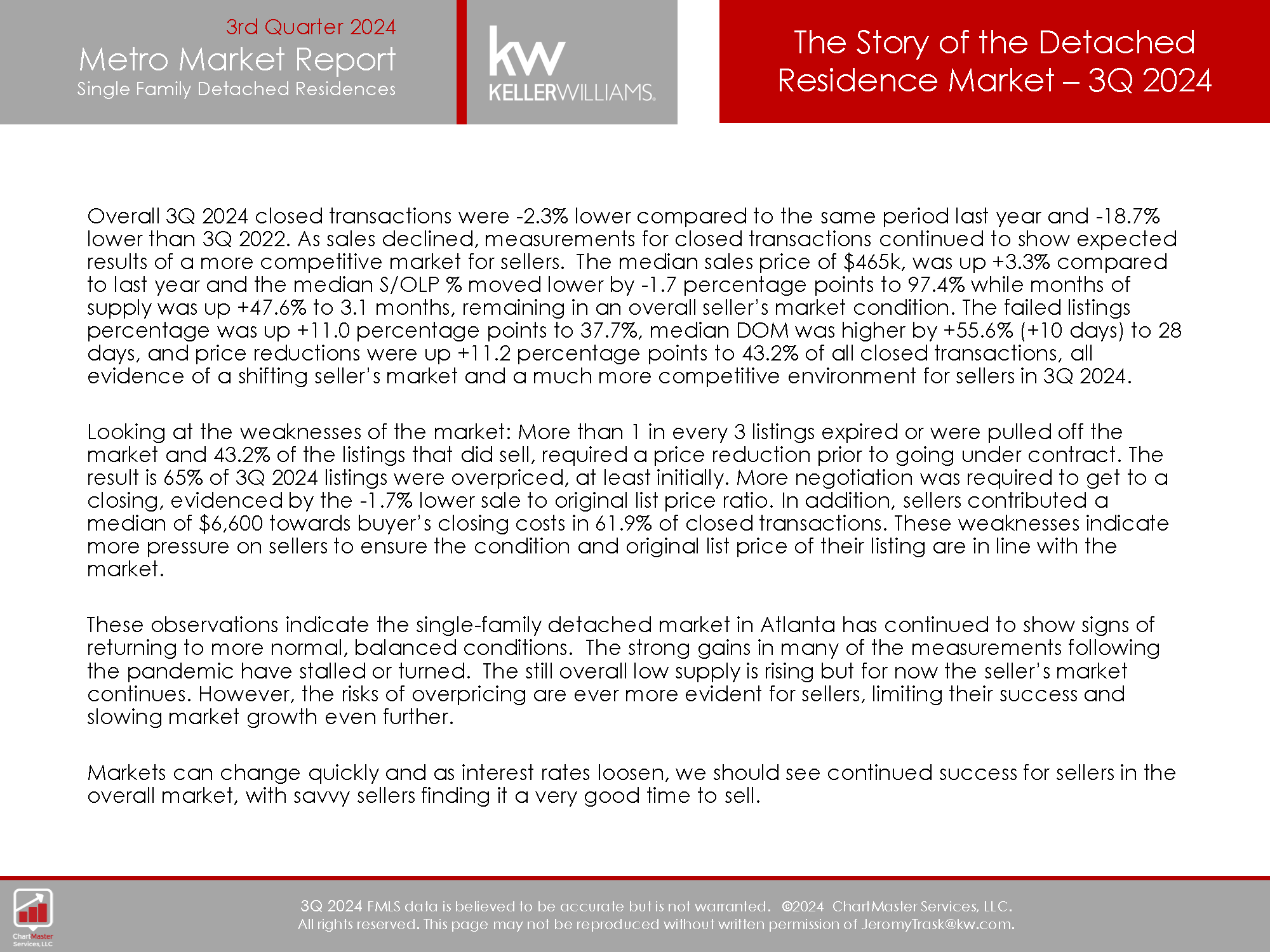 3rd Quarter 2024
Metro Market Report
Single Family Detached Residences

kw
KELLERWILLIAMS.

The Story of the Detached Residence Market – 3Q 2024

Overall 3Q 2024 closed transactions were -2.3% lower compared to the same period last year and -18.7% lower than 3Q 2022. As sales declined, measurements for closed transactions continued to show expected results of a more competitive market for sellers. The median sales price of $465k, was up +3.3% compared to last year and the median S/OLP % moved lower by -1.7 percentage points to 97.4% while months of supply was up +47.6% to 3.1 months, remaining in an overall seller's market condition. The failed listings percentage was up +11.0 percentage points to 37.7%, median DOM was higher by +55.6% (+10 days) to 28 days, and price reductions were up +11.2 percentage points to 43.2% of all closed transactions, all evidence of a shifting seller's market and a much more competitive environment for sellers in 3Q 2024.

Looking at the weaknesses of the market: More than 1 in every 3 listings expired or were pulled off the market and 43.2% of the listings that did sell, required a price reduction prior to going under contract. The result is 65% of 3Q 2024 listings were overpriced, at least initially. More negotiation was required to get to a closing, evidenced by the -1.7% lower sale to original list price ratio. In addition, sellers contributed a median of $6,600 towards buyer's closing costs in 61.9% of closed transactions. These weaknesses indicate more pressure on sellers to ensure the condition and original list price of their listing are in line with the market.

These observations indicate the single-family detached market in Atlanta has continued to show signs of returning to more normal, balanced conditions. The strong gains in many of the measurements following the pandemic have stalled or turned. The still overall low supply is rising but for now the seller's market continues. However, the risks of overpricing are ever more evident for sellers, limiting their success and slowing market growth even further.

Markets can change quickly and as interest rates loosen, we should see continued success for sellers in the overall market, with savvy sellers finding it a very good time to sell.

ChartMaster Services, LLC

3Q 2024 FMLS data is believed to be accurate but is not warranted. ©2024 ChartMaster Services, LLC. All rights reserved. This page may not be reproduced without written permission of JeromyTrask@kw.com.